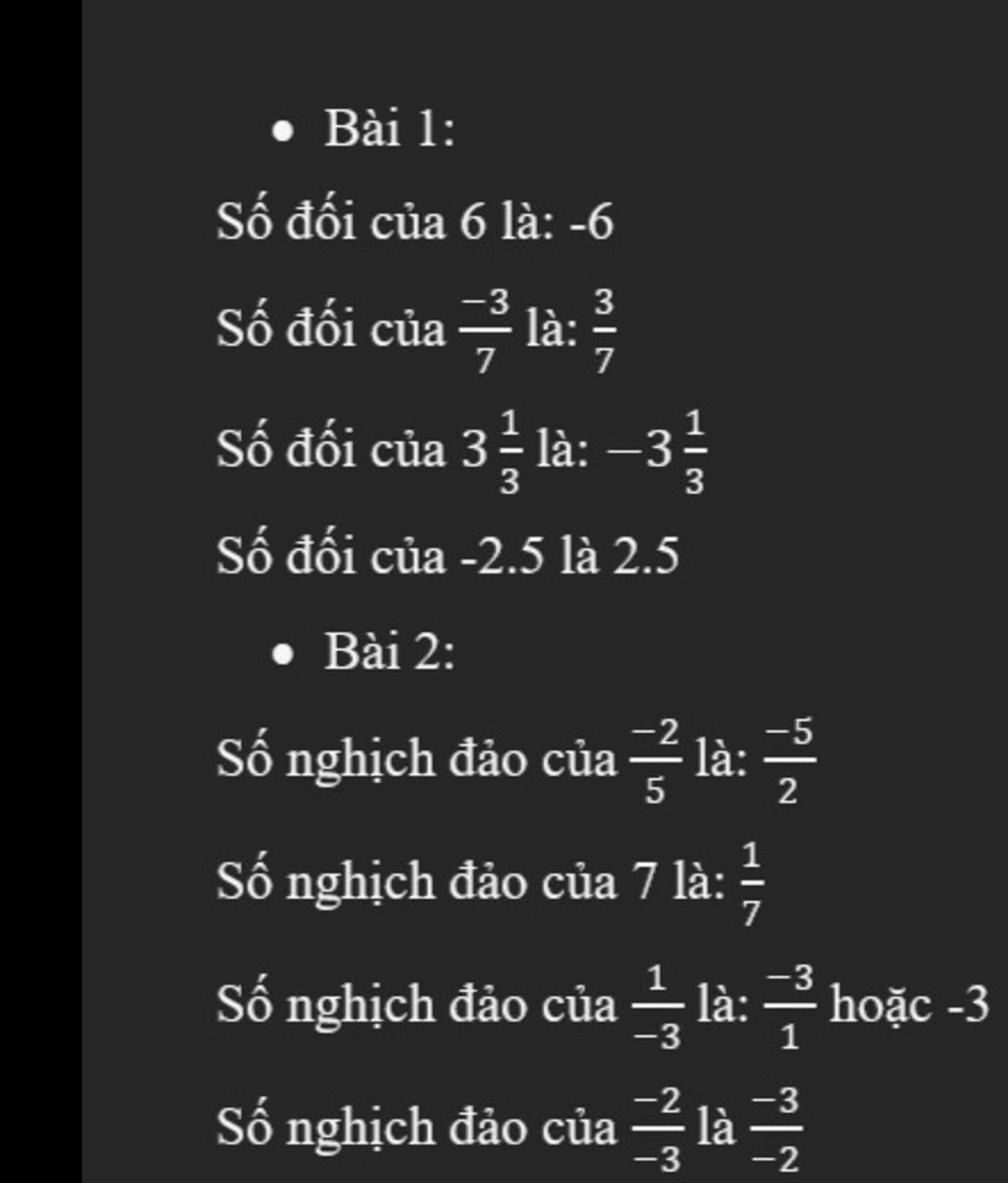 • Bài 1:

Số đối của 6 là: -6

Số đối của $\frac{-3}{7}$ là: $\frac{3}{7}$

Số đối của $3\frac{1}{3}$ là: $-3\frac{1}{3}$

Số đối của -2.5 là 2.5

• Bài 2:

Số nghịch đảo của $\frac{-2}{5}$ là: $\frac{-5}{2}$

Số nghịch đảo của 7 là: $\frac{1}{7}$

Số nghịch đảo của $\frac{1}{-3}$ là: $\frac{-3}{1}$ hoặc -3

Số nghịch đảo của $\frac{-2}{-3}$ là $\frac{-3}{-2}$